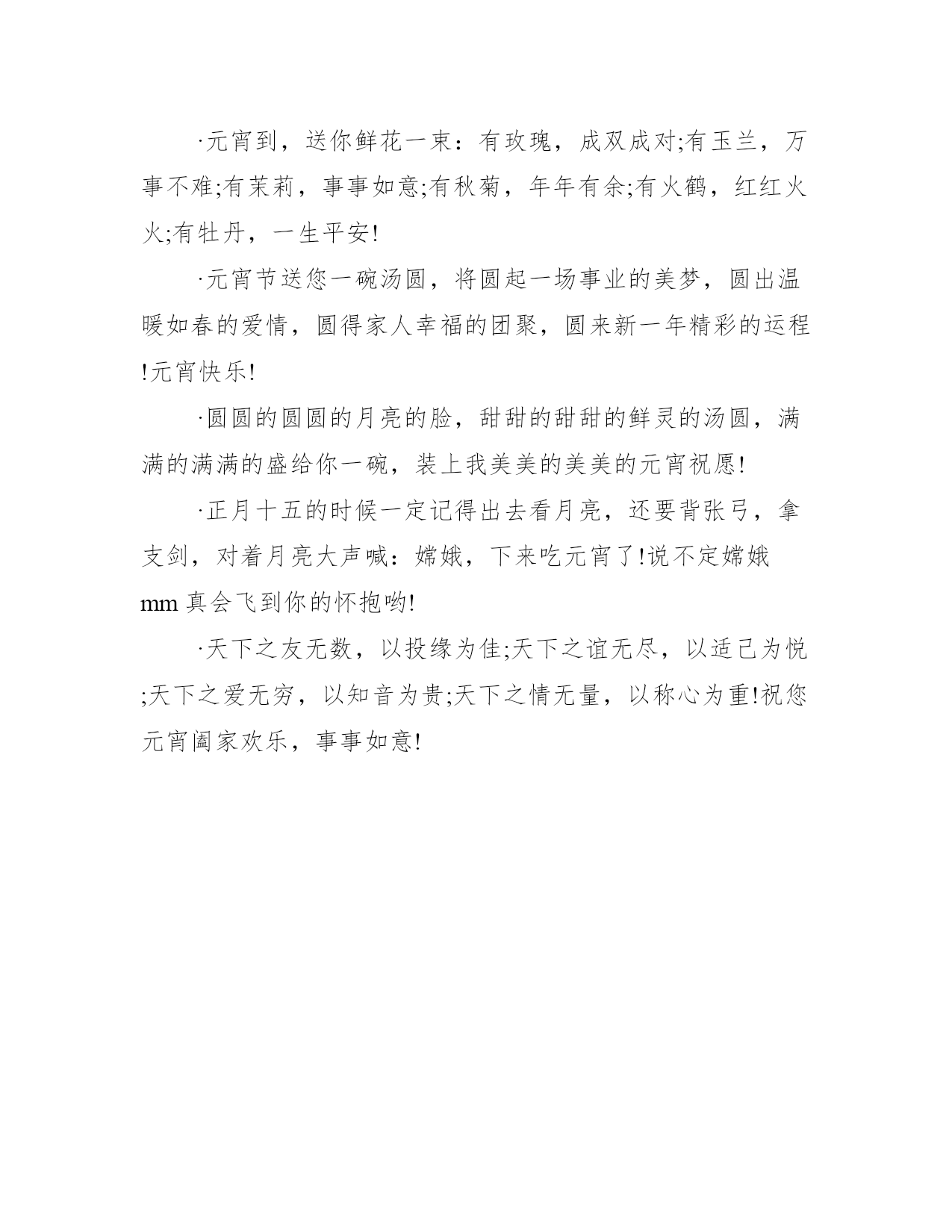 ·元宵到，送你鲜花一束：有玫瑰，成双成对;有玉兰，万事不难;有茉莉，事事如意;有秋菊，年年有余;有火鹤，红红火火;有牡丹，一生平安!

·元宵节送您一碗汤圆，将圆起一场事业的美梦，圆出温暖如春的爱情，圆得家人幸福的团聚，圆来新一年精彩的运程!元宵快乐!

·圆圆的圆圆的月亮的脸，甜甜的甜甜的鲜灵的汤圆，满满的满满的盛给你一碗，装上我美美的美美的元宵祝愿!

·正月十五的时候一定记得出去看月亮，还要背张弓，拿支剑，对着月亮大声喊：嫦娥，下来吃元宵了!说不定嫦娥mm真会飞到你的怀抱哟!

·天下之友无数，以投缘为佳;天下之谊无尽，以适己为悦;天下之爱无穷，以知音为贵;天下之情无量，以称心为重!祝您元宵阖家欢乐，事事如意!